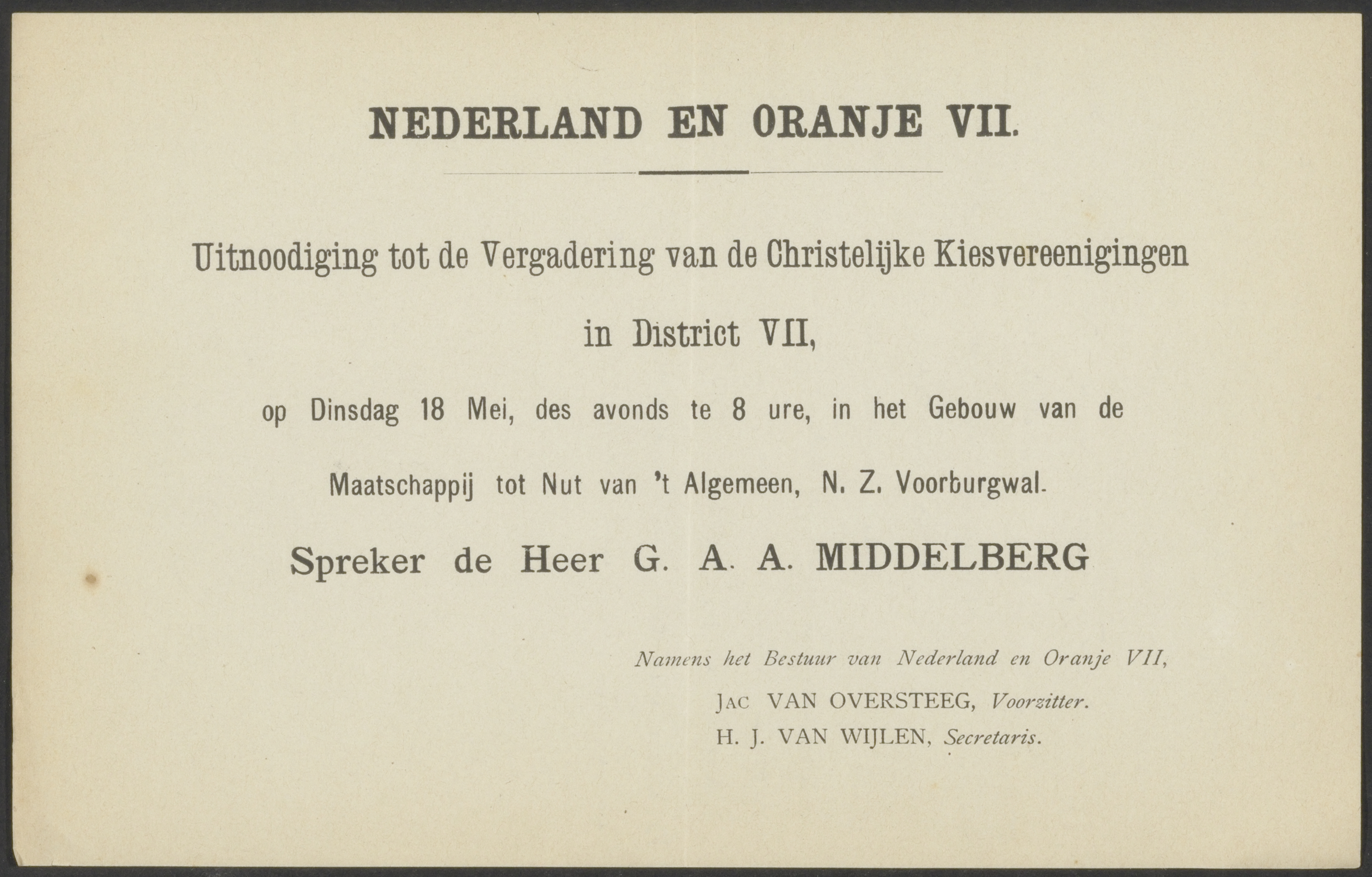 NEDERLAND EN ORANJE VII.

Uitnoodiging tot de Vergadering van de Christelijke Kiesvereenigingen

in District VII,

op Dinsdag 18 Mei, des avonds te 8 ure, in het Gebouw van de

Maatschappij tot Nut van 't Algemeen, N. Z. Voorburgwal.

Spreker de Heer G. A. A. MIDDELBERG

Namens het Bestuur van Nederland en Oranje VII,

JAC VAN OVERSTEEG, Voorzitter.

H. J. VAN WIJLEN, Secretaris.